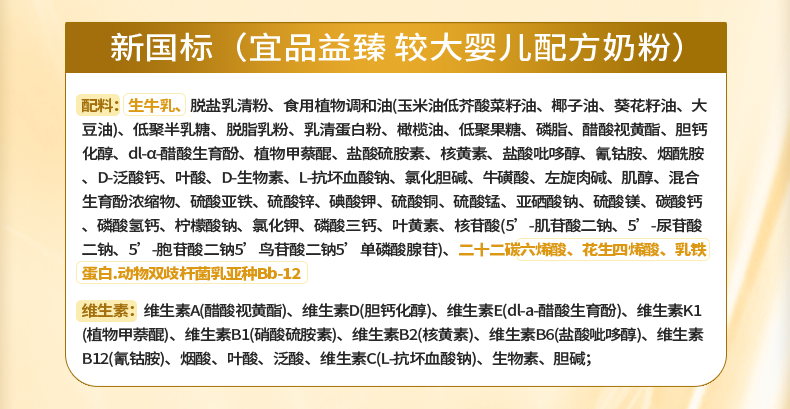 新国标（宜品益臻 较大婴儿配方奶粉）

配料：生牛乳、脱盐乳清粉、食用植物调和油(玉米油低芥酸菜籽油、椰子油、葵花籽油、大豆油)、低聚半乳糖、脱脂乳粉、乳清蛋白粉、橄榄油、低聚果糖、磷脂、醋酸视黄酯、胆钙化醇、dl-α-醋酸生育酚、植物甲萘醌、盐酸硫胺素、核黄素、盐酸吡哆醇、氰钴胺、烟酰胺、D-泛酸钙、叶酸、D-生物素、L-抗坏血酸钠、氯化胆碱、牛磺酸、左旋肉碱、肌醇、混合生育酚浓缩物、硫酸亚铁、硫酸锌、碘酸钾、硫酸铜、硫酸锰、亚硒酸钠、硫酸镁、碳酸钙、磷酸氢钙、柠檬酸钠、氯化钾、磷酸三钙、叶黄素、核苷酸(5’-肌苷酸二钠、5’-尿苷酸二钠、5’-胞苷酸二钠5’鸟苷酸二钠5’单磷酸腺苷)、二十二碳六烯酸、花生四烯酸、乳铁蛋白.动物双歧杆菌乳亚种Bb-12

维生素：维生素A(醋酸视黄酯)、维生素D(胆钙化醇)、维生素E(dl-a-醋酸生育酚)、维生素K1(植物甲萘醌)、维生素B1(硝酸硫胺素)、维生素B2(核黄素)、维生素B6(盐酸吡哆醇)、维生素B12(氰钴胺)、烟酸、叶酸、泛酸、维生素C(L-抗坏血酸钠)、生物素、胆碱；